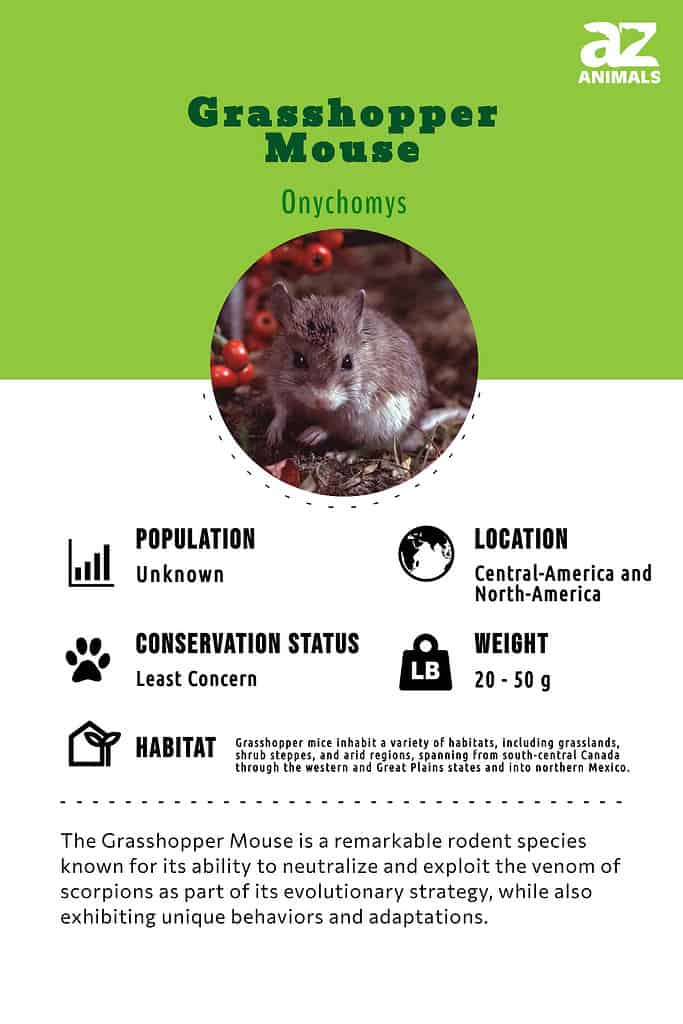 az
ANIMALS

Grasshopper Mouse

Onychomys

POPULATION
Unknown

LOCATION
Central-America and North-America

CONSERVATION STATUS
Least Concern

LB

WEIGHT
20 - 50 g

HABITAT
Grasshopper mice inhabit a variety of habitats, including grasslands, shrub steppes, and arid regions, spanning from south-central Canada through the western and Great Plains states and into northern Mexico.

The Grasshopper Mouse is a remarkable rodent species known for its ability to neutralize and exploit the venom of scorpions as part of its evolutionary strategy, while also exhibiting unique behaviors and adaptations.